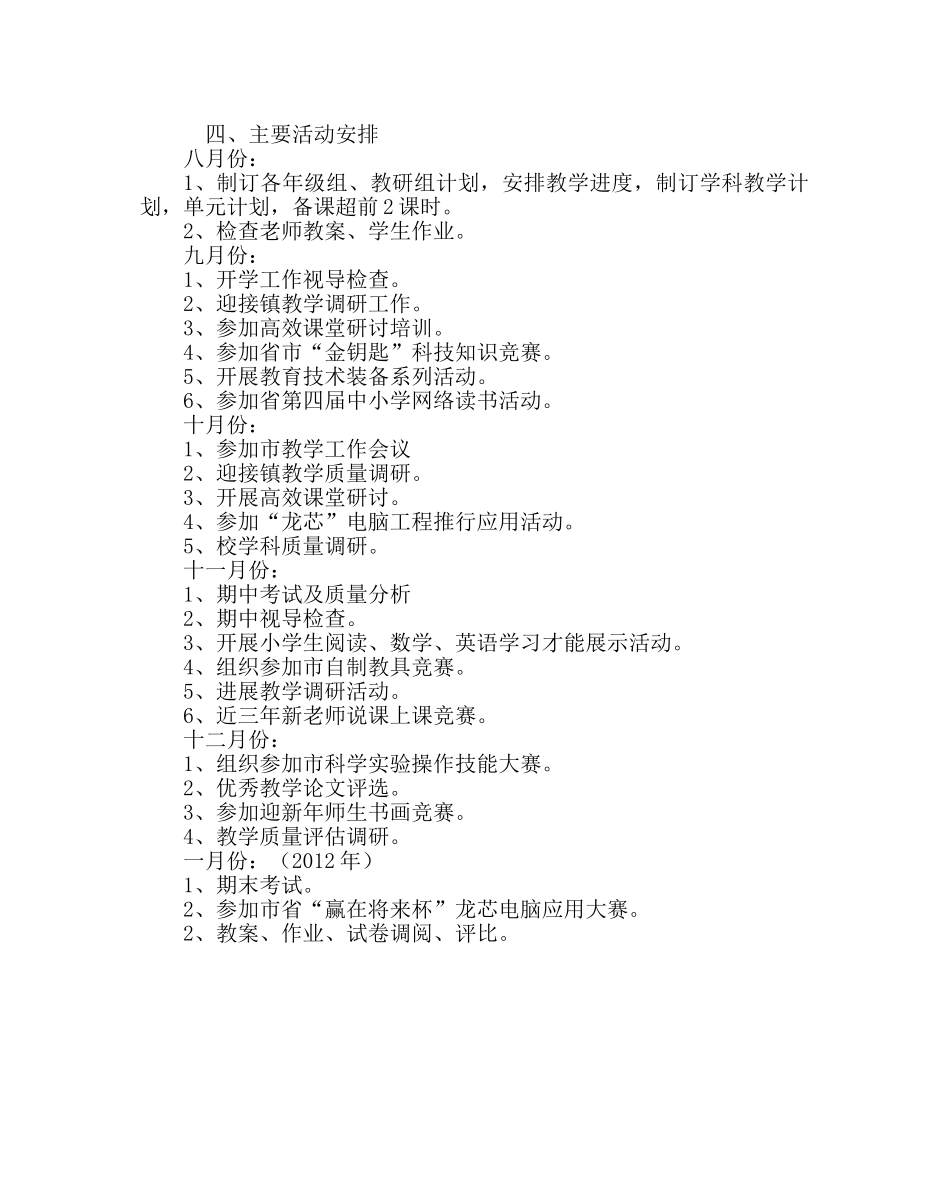 四、主要活动安排
八月份：
1、制订各年级组、教研组计划，安排教学进度，制订学科教学计划，单元计划，备课超前2课时。
2、检查老师教案、学生作业。
九月份：
1、开学工作视导检查。
2、迎接镇教学调研工作。
3、参加高效课堂研讨培训。
4、参加省市“金钥匙”科技知识竞赛。
5、开展教育技术装备系列活动。
6、参加省第四届中小学网络读书活动。
十月份：
1、参加市教学工作会议
2、迎接镇教学质量调研。
3、开展高效课堂研讨。
4、参加“龙芯”电脑工程推行应用活动。
5、校学科质量调研。
十一月份：
1、期中考试及质量分析
2、期中视导检查。
3、开展小学生阅读、数学、英语学习才能展示活动。
4、组织参加市自制教具竞赛。
5、进展教学调研活动。
6、近三年新老师说课上课竞赛。
十二月份：
1、组织参加市科学实验操作技能大赛。
2、优秀教学论文评选。
3、参加迎新年师生书画竞赛。
4、教学质量评估调研。
一月份：（2012年）
1、期末考试。
2、参加市省“赢在将来杯”龙芯电脑应用大赛。
2、教案、作业、试卷调阅、评比。